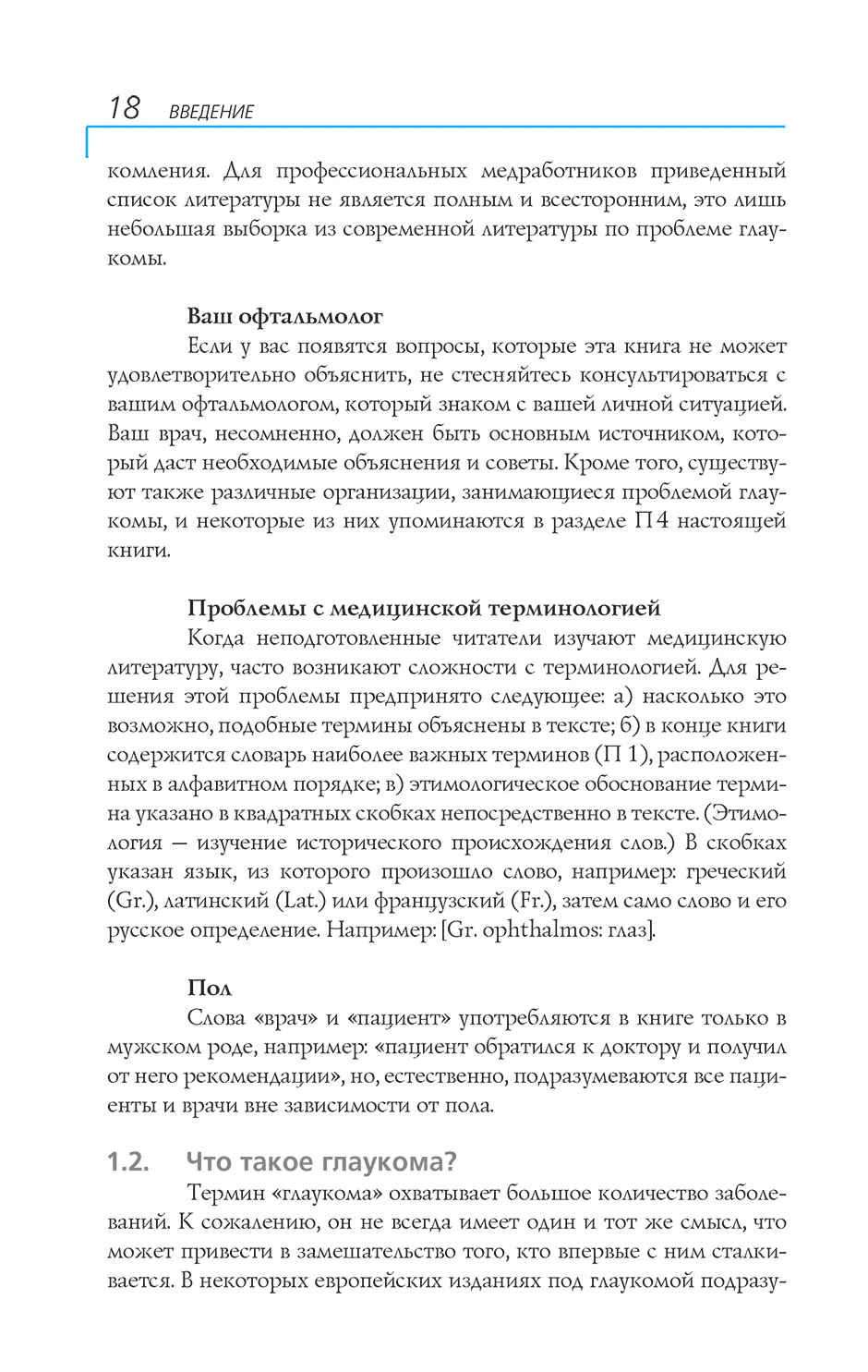 18 ВВЕДЕНИЕ

комления. Для профессиональных медработников приведенный список литературы не является полным и всесторонним, это лишь небольшая выборка из современной литературы по проблеме глаукомы.

Ваш офтальмолог

Если у вас появятся вопросы, которые эта книга не может удовлетворительно объяснить, не стесняйтесь консультироваться с вашим офтальмологом, который знаком с вашей личной ситуацией. Ваш врач, несомненно, должен быть основным источником, который даст необходимые объяснения и советы. Кроме того, существуют также различные организации, занимающиеся проблемой глаукомы, и некоторые из них упоминаются в разделе П4 настоящей книги.

Проблемы с медицинской терминологией

Когда неподготовленные читатели изучают медицинскую литературу, часто возникают сложности с терминологией. Для решения этой проблемы предпринято следующее: а) насколько это возможно, подобные термины объяснены в тексте; б) в конце книги содержится словарь наиболее важных терминов (П 1), расположенных в алфавитном порядке; в) этимологическое обоснование термина указано в квадратных скобках непосредственно в тексте. (Этимология — изучение исторического происхождения слов.) В скобках указан язык, из которого произошло слово, например: греческий (Gr.), латинский (Lat.) или французский (Fr.), затем само слово и его русское определение. Например: [Gr. ophthalmos: глаз].

Пол

Слова «врач» и «пациент» употребляются в книге только в мужском роде, например: «пациент обратился к доктору и получил от него рекомендации», но, естественно, подразумеваются все пациенты и врачи вне зависимости от пола.

1.2. Что такое глаукома?

Термин «глаукома» охватывает большое количество заболеваний. К сожалению, он не всегда имеет один и тот же смысл, что может привести в замешательство того, кто впервые с ним сталкивается. В некоторых европейских изданиях под глаукомой подразу-